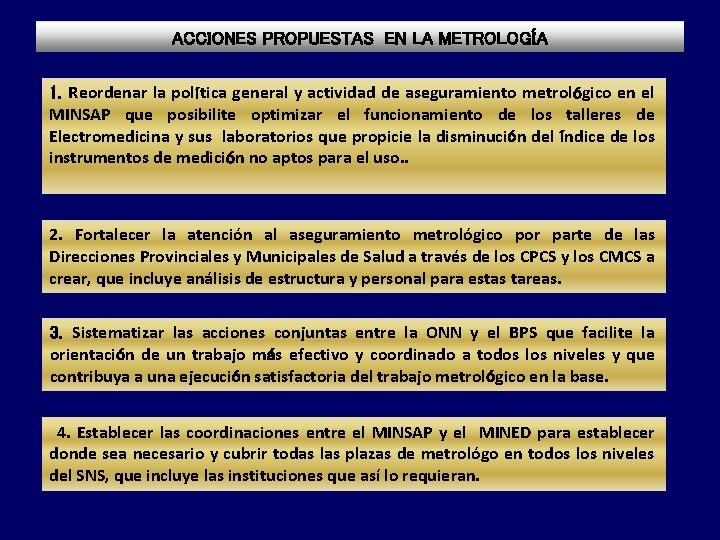 ACCIONES PROPUESTAS EN LA METROLOGÍA

1. Reordenar la política general y actividad de aseguramiento metrológico en el MINSAP que posibilite optimizar el funcionamiento de los talleres de Electromedicina y sus laboratorios que propicie la disminución del índice de los instrumentos de medición no aptos para el uso..

2. Fortalecer la atención al aseguramiento metrológico por parte de las Direcciones Provinciales y Municipales de Salud a través de los CPCS y los CMCS a crear, que incluye análisis de estructura y personal para estas tareas.

3. Sistematizar las acciones conjuntas entre la ONN y el BPS que facilite la orientación de un trabajo más efectivo y coordinado a todos los niveles y que contribuya a una ejecución satisfactoria del trabajo metrológico en la base.

4. Establecer las coordinaciones entre el MINSAP y el MINED para establecer donde sea necesario y cubrir todas las plazas de metrológo en todos los niveles del SNS, que incluye las instituciones que así lo requieran.